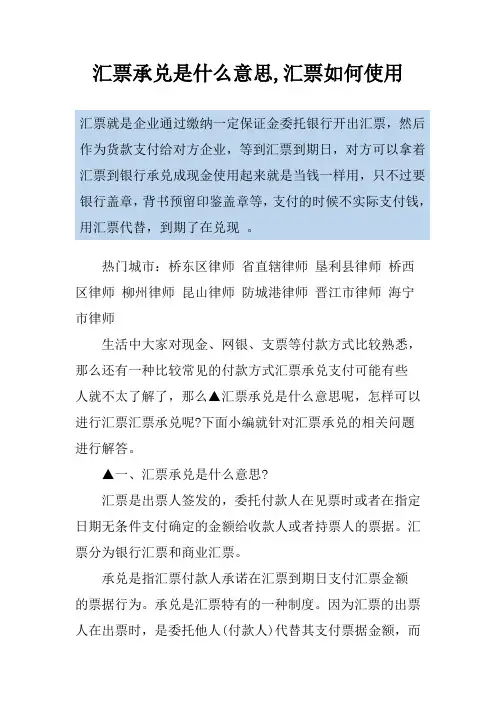 汇票承兑是什么意思,汇票如何使用

汇票就是企业通过缴纳一定保证金委托银行开出汇票，然后作为货款支付给对方企业，等到汇票到期日，对方可以拿着汇票到银行承兑成现金使用起来就是当钱一样用，只不过要银行盖章，背书预留印鉴盖章等，支付的时候不实际支付钱，用汇票代替，到期了在兑现 。

热门城市：桥东区律师 省直辖律师 垦利县律师 桥西区律师 柳州律师 昆山律师 防城港律师 晋江市律师 海宁市律师

生活中大家对现金、网银、支票等付款方式比较熟悉，那么还有一种比较常见的付款方式汇票承兑支付可能有些人就不太了解了，那么▲汇票承兑是什么意思呢，怎样可以进行汇票汇票承兑呢?下面小编就针对汇票承兑的相关问题进行解答。

▲一、汇票承兑是什么意思?

汇票是出票人签发的，委托付款人在见票时或者在指定日期无条件支付确定的金额给收款人或者持票人的票据。汇票分为银行汇票和商业汇票。

承兑是指汇票付款人承诺在汇票到期日支付汇票金额的票据行为。承兑是汇票特有的一种制度。因为汇票的出票人在出票时，是委托他人(付款人)代替其支付票据金额，而